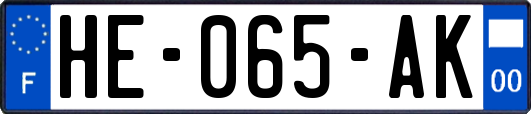 F
HE-065-AK
00